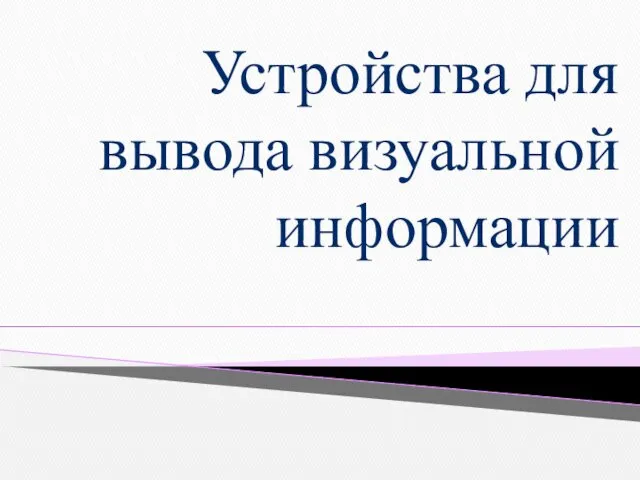 Устройства для вывода визуальной информации